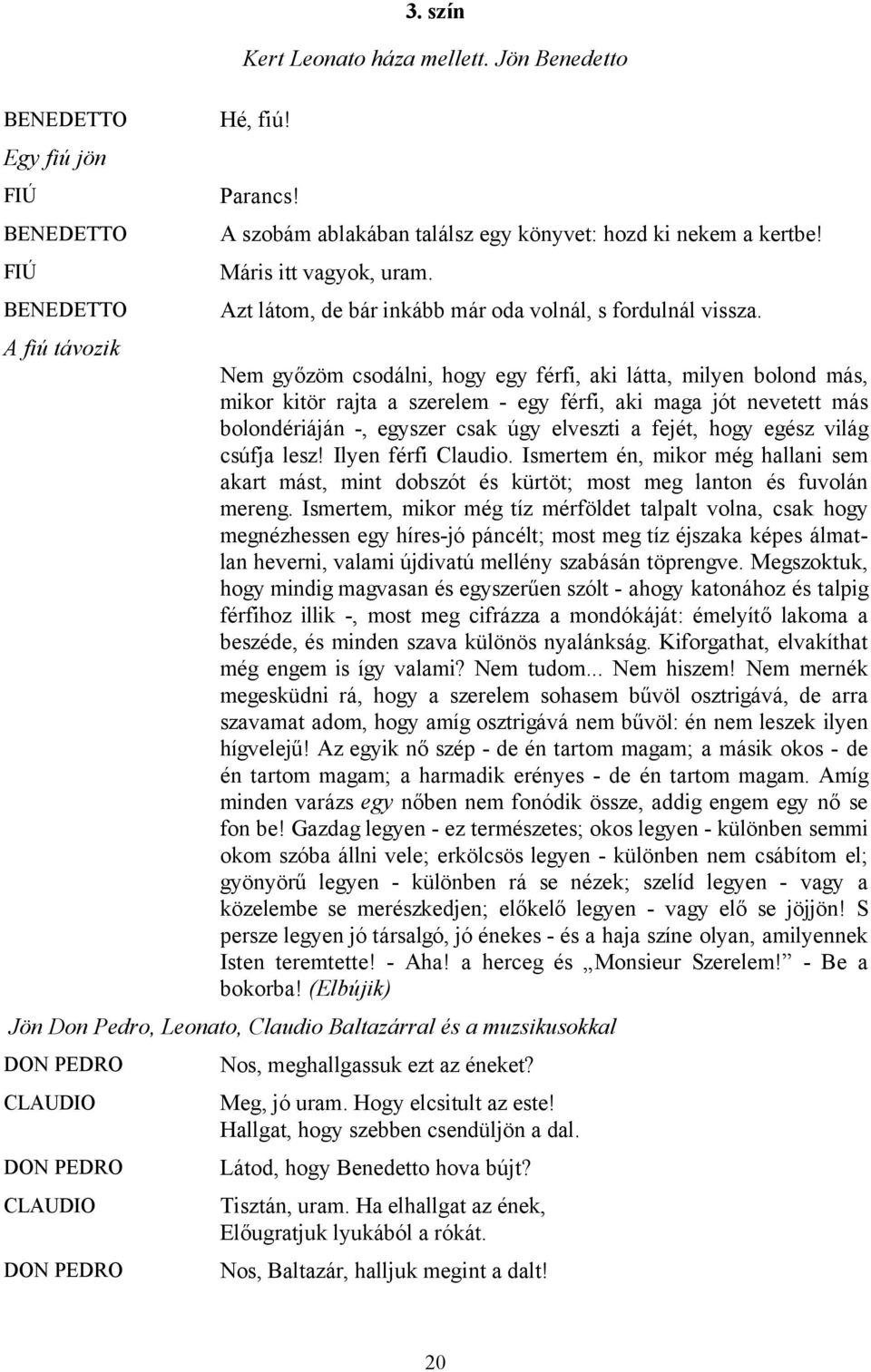 3. szín

Kert Leonato háza mellett. Jön Benedetto

BENEDETTO Hé, fiú!

Egy fiú jön

FIÚ Parancs!

BENEDETTO A szobám ablakában találsz egy könyvet: hozd ki nekem a kertbe!

FIÚ Máris itt vagyok, uram.

BENEDETTO Azt látom, de bár inkább már oda volnál, s fordulnál vissza.

A fiú távozik

Nem győzöm csodálni, hogy egy férfi, aki látta, milyen bolond más, mikor kitör rajta a szerelem - egy férfi, aki maga jót nevetett más bolondériáján -, egyszer csak úgy elveszti a fejét, hogy egész világ csúfja lesz! Ilyen férfi Claudio. Ismertem én, mikor még hallani sem akart mást, mint dobszót és kürtöt; most meg lanton és fuvolán mereng. Ismertem, mikor még tíz mérföldet talpalt volna, csak hogy megnézhessen egy híres-jó páncélt; most meg tíz éjszaka képes álmatlan heverni, valami újdivatú mellény szabásán töprengve. Megszoktuk, hogy mindig magvasan és egyszerűen szólt - ahogy katonához és talpig férfihoz illik -, most meg cifrázza a mondókáját: émelyítő lakoma a beszéde, és minden szava különös nyalánkság. Kiforgathat, elvakíthat még engem is így valami? Nem tudom... Nem hiszem! Nem mernék megesküdni rá, hogy a szerelem sohasem bűvöl osztrigává, de arra szavamat adom, hogy amíg osztrigává nem bűvöl: én nem leszek ilyen hígvelejű! Az egyik nő szép - de én tartom magam; a másik okos - de én tartom magam; a harmadik erényes - de én tartom magam. Amíg minden varázs egy nőben nem fonódik össze, addig engem egy nő se fon be! Gazdag legyen - ez természetes; okos legyen - különben semmi okom szóba állni vele; erkölcsös legyen - különben nem csábítom el; gyönyörű legyen - különben rá se nézek; szelíd legyen - vagy a közelembe se merészkedjen; előkelő legyen - vagy elő se jöjjön! S persze legyen jó társalgó, jó énekes - és a haja színe olyan, amilyennek Isten teremtette! - Aha! a herceg és „Monsieur Szerelem!” - Be a bokorba! (Elbújik)

Jön Don Pedro, Leonato, Claudio Baltazárral és a muzsikusokkal

DON PEDRO Nos, meghallgassuk ezt az éneket?

CLAUDIO Meg, jó uram. Hogy elcsitult az este! Hallgat, hogy szebben csendüljön a dal.

DON PEDRO Látod, hogy Benedetto hova bújt?

CLAUDIO Tisztán, uram. Ha elhallgat az ének, Előugratjuk lyukából a rókát.

DON PEDRO Nos, Baltazár, halljuk megint a dalt!

20